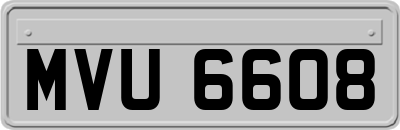 MVU 6608